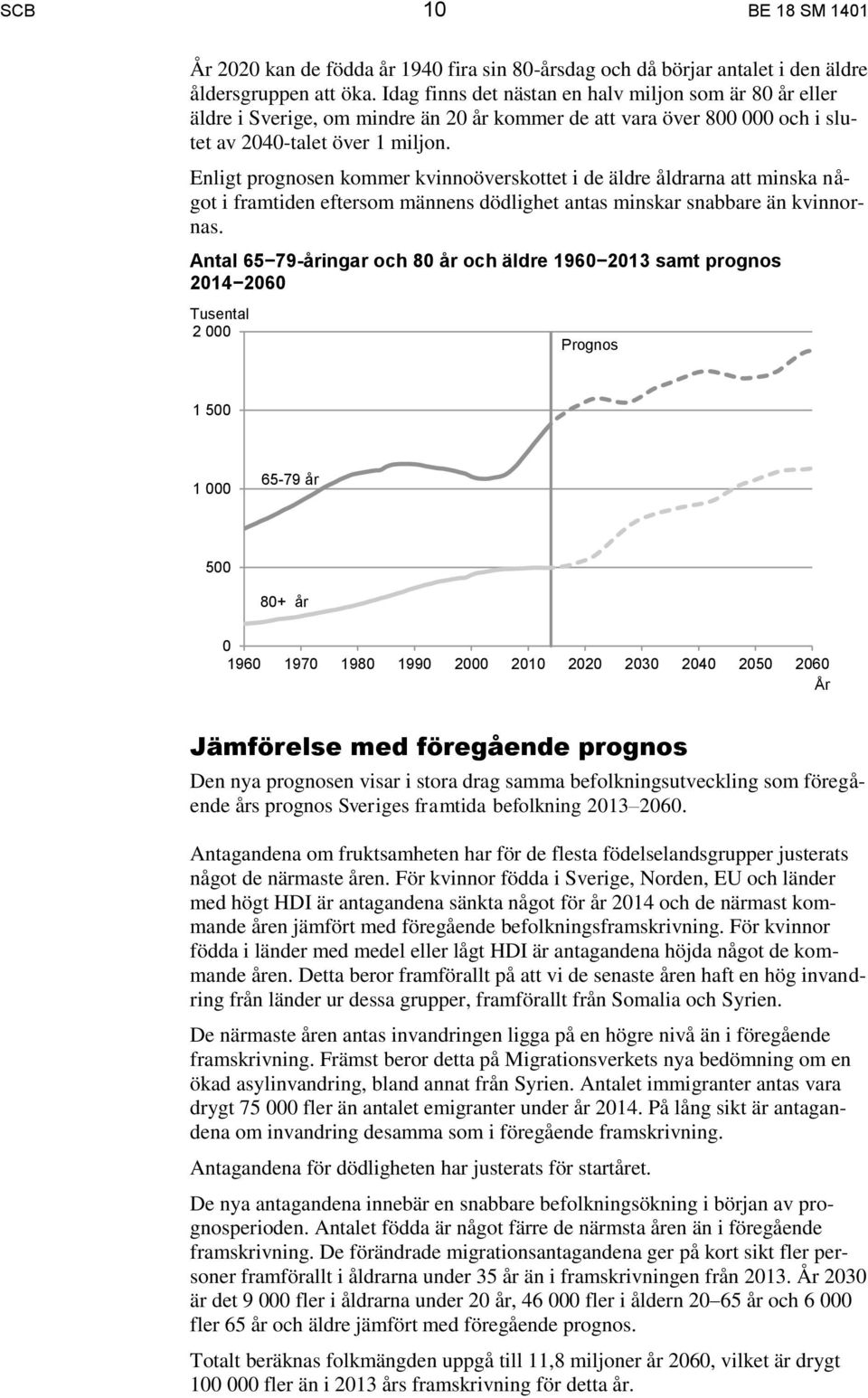 SCB 10 BE 18 SM 1401

År 2020 kan de födda år 1940 fira sin 80-årsdag och då börjar antalet i den äldre åldersgruppen att öka. Idag finns det nästan en halv miljon som är 80 år eller äldre i Sverige, om mindre än 20 år kommer de att vara över 800 000 och i slutet av 2040-talet över 1 miljon.

Enligt prognosen kommer kvinnoöverskottet i de äldre åldrarna att minska något i framtiden eftersom männens dödlighet antas minskar snabbare än kvinnornas.

Antal 65−79-åringar och 80 år och äldre 1960−2013 samt prognos 2014−2060

Tusental
2 000
1 500
1 000
500
0
Prognos
65-79 år
80+ år
1960 1970 1980 1990 2000 2010 2020 2030 2040 2050 2060
År

Jämförelse med föregående prognos

Den nya prognosen visar i stora drag samma befolkningsutveckling som föregående års prognos Sveriges framtida befolkning 2013–2060.

Antagandena om fruktsamheten har för de flesta födelselandsgrupper justerats något de närmaste åren. För kvinnor födda i Sverige, Norden, EU och länder med högt HDI är antagandena sänkta något för år 2014 och de närmast kommande åren jämfört med föregående befolkningsframskrivning. För kvinnor födda i länder med medel eller lågt HDI är antagandena höjda något de kommande åren. Detta beror framförallt på att vi de senaste åren haft en hög invandring från länder ur dessa grupper, framförallt från Somalia och Syrien.

De närmaste åren antas invandringen ligga på en högre nivå än i föregående framskrivning. Främst beror detta på Migrationsverkets nya bedömning om en ökad asylinvandring, bland annat från Syrien. Antalet immigranter antas vara drygt 75 000 fler än antalet emigranter under år 2014. På lång sikt är antagandena om invandring desamma som i föregående framskrivning.

Antagandena för dödligheten har justerats för startåret.

De nya antagandena innebär en snabbare befolkningsökning i början av prognosperioden. Antalet födda är något färre de närmsta åren än i föregående framskrivning. De förändrade migrationsantagandena ger på kort sikt fler personer framförallt i åldrarna under 35 år än i framskrivningen från 2013. År 2030 är det 9 000 fler i åldrarna under 20 år, 46 000 fler i åldern 20–65 år och 6 000 fler 65 år och äldre jämfört med föregående prognos.

Totalt beräknas folkmängden uppgå till 11,8 miljoner år 2060, vilket är drygt 100 000 fler än i 2013 års framskrivning för detta år.